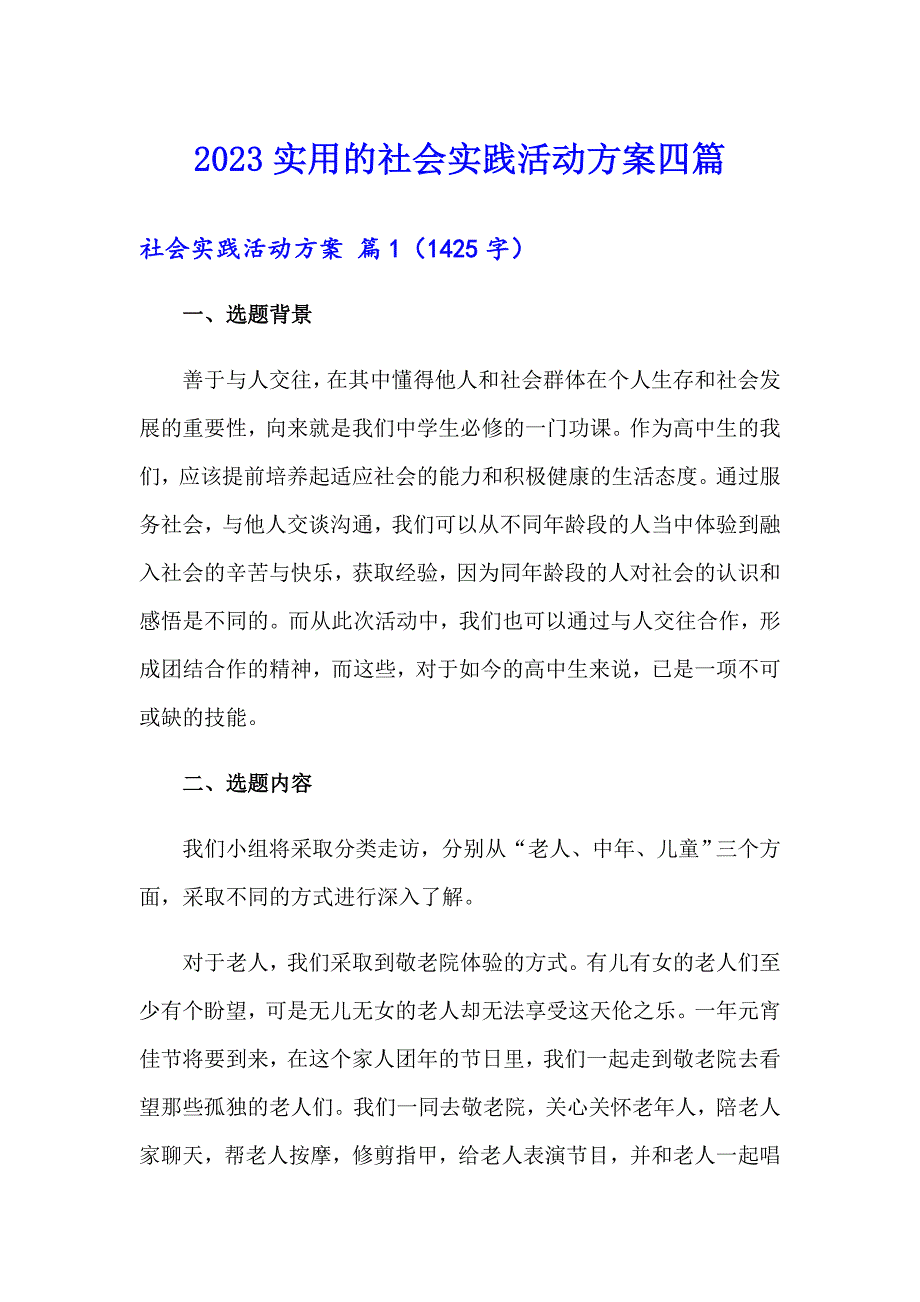 2023 实用的社会实践活动方案四篇

社会实践活动方案 篇 1（1425 字）

一、选题背景

善于与人交往，在其中懂得他人和社会群体在个人生存和社会发展的重要性，向来就是我们中学生必修的一门功课。作为高中生的我们，应该提前培养起适应社会的能力和积极健康的生活态度。通过服务社会，与他人交谈沟通，我们可以从不同年龄段的人当中体验到融入社会的辛苦与快乐，获取经验，因为同年龄段的人对社会的认识和感悟是不同的。而从此次活动中，我们也可以通过与人交往合作，形成团结合作的精神，而这些，对于如今的高中生来说，已是一项不可或缺的技能。

二、选题内容

我们小组将采取分类走访，分别从“老人、中年、儿童”三个方面，采取不同的方式进行深入了解。

对于老人，我们采取到敬老院体验的方式。有儿有女的老人们至少有个盼望，可是无儿无女的老人却无法享受这天伦之乐。一年元宵佳节将要到来，在这个家人团年的节日里，我们一起走到敬老院去看望那些孤独的老人们。我们一同去敬老院，关心关怀老年人，陪老人家聊天，帮老人按摩，修剪指甲，给老人表演节目，并和老人一起唱